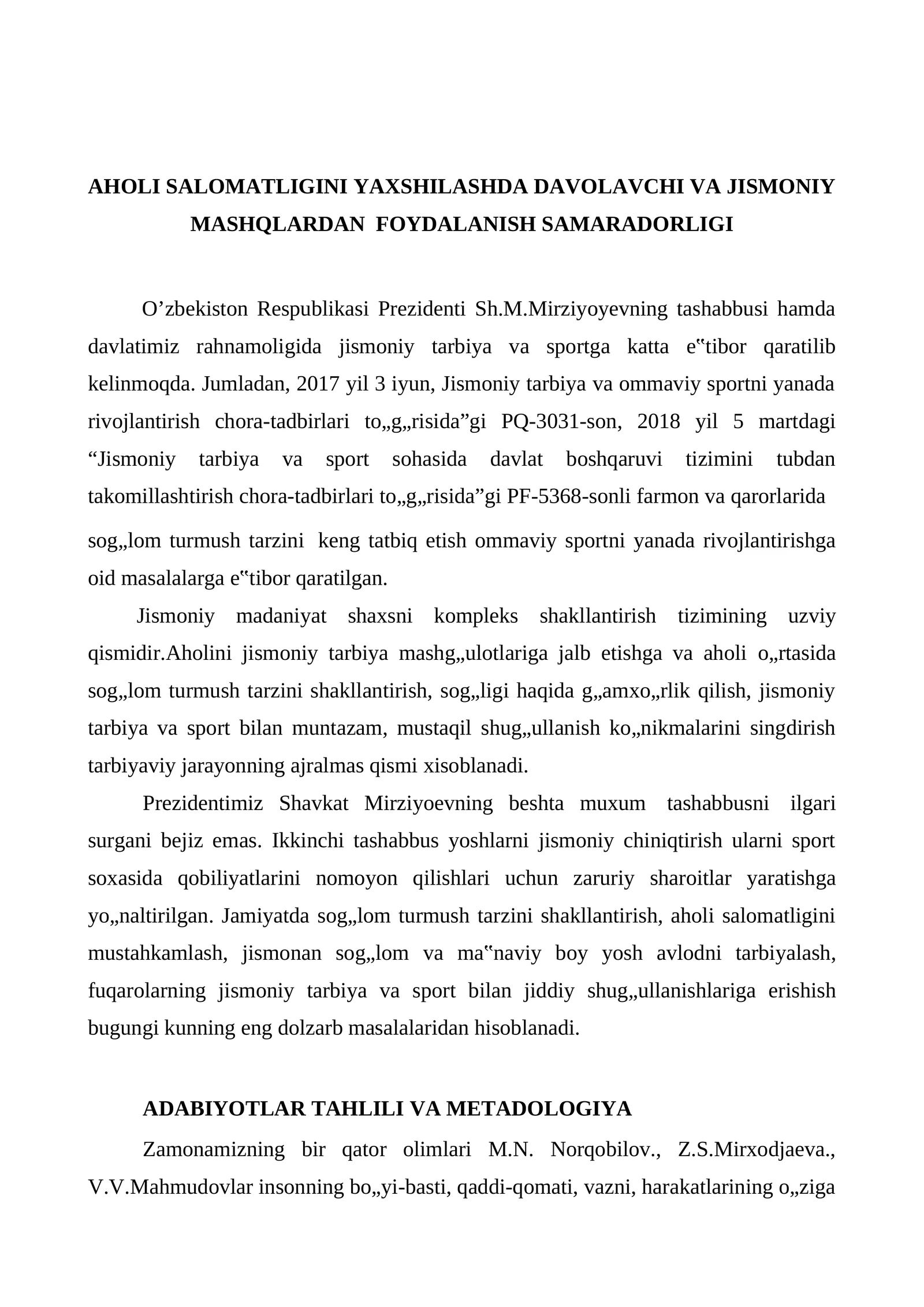 AHOLI SALOMATLIGINI YAXSHILASHDA DAVOLAVCHI VA JISMONIY MASHQLARDAN FOYDALANISH SAMARADORLIGI

O’zbekiston Respublikasi Prezidenti Sh.M.Mirziyoyevning tashabbusi hamda davlatimiz rahnamoligida jismoniy tarbiya va sportga katta e‟tibor qaratilib kelinmoqda. Jumladan, 2017 yil 3 iyun, Jismoniy tarbiya va ommaviy sportni yanada rivojlantirish chora-tadbirlari to„g„risida”gi PQ-3031-son, 2018 yil 5 martdagi “Jismoniy tarbiya va sport sohasida davlat boshqaruvi tizimini tubdan takomillashtirish chora-tadbirlari to„g„risida”gi PF-5368-sonli farmon va qarorlarida sog„lom turmush tarzini keng tatbiq etish ommaviy sportni yanada rivojlantirishga oid masalalarga e‟tibor qaratilgan.

Jismoniy madaniyat shaxsni kompleks shakllantirish tizimining uzviy qismidir.Aholini jismoniy tarbiya mashg„ulotlariga jalb etishga va aholi o„rtasida sog„lom turmush tarzini shakllantirish, sog„ligi haqida g„amxo„rlik qilish, jismoniy tarbiya va sport bilan muntazam, mustaqil shug„ullanish ko„nikmalarini singdirish tarbiyaviy jarayonning ajralmas qismi xisoblanadi.

Prezidentimiz Shavkat Mirziyoevning beshta muxum tashabbusni ilgari surgani bejiz emas. Ikkinchi tashabbus yoshlarni jismoniy chiniqtirish ularni sport soxasida qobiliyatlarini nomoyon qilishlari uchun zaruriy sharoitlar yaratishga yo„naltirilgan. Jamiyatda sog„lom turmush tarzini shakllantirish, aholi salomatligini mustahkamlash, jismonan sog„lom va ma‟naviy boy yosh avlodni tarbiyalash, fuqarolarning jismoniy tarbiya va sport bilan jiddiy shug„ullanishlariga erishish bugungi kunning eng dolzarb masalalaridan hisoblanadi.

ADABIYOTLAR TAHLILI VA METADOLOGIYA

Zamonamizning bir qator olimlari M.N. Norqobilov., Z.S.Mirxodjaeva., V.V.Mahmudovlar insonning bo„yi-basti, qaddi-qomati, vazni, harakatlarining o„ziga